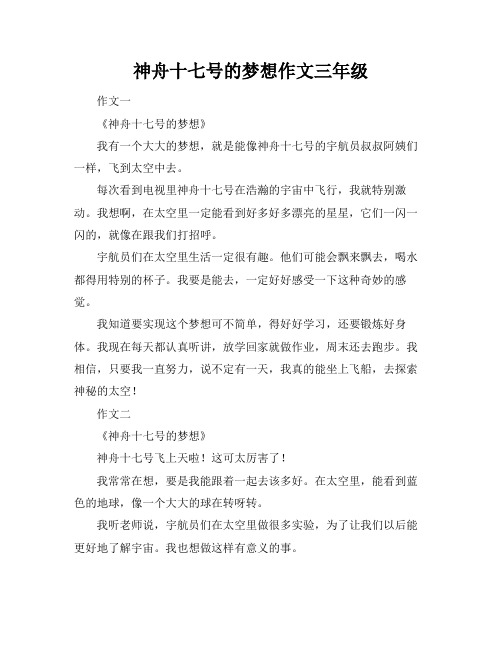 神舟十七号的梦想作文三年级

作文一

《神舟十七号的梦想》

我有一个大大的梦想，就是能像神舟十七号的宇航员叔叔阿姨们一样，飞到太空中去。

每次看到电视里神舟十七号在浩瀚的宇宙中飞行，我就特别激动。我想啊，在太空里一定能看到好多好多漂亮的星星，它们一闪一闪的，就像在跟我们打招呼。

宇航员们在太空里生活一定很有趣。他们可能会飘来飘去，喝水都得用特别的杯子。我要是能去，一定好好感受一下这种奇妙的感觉。

我知道要实现这个梦想可不简单，得好好学习，还要锻炼好身体。我现在每天都认真听讲，放学回家就做作业，周末还去跑步。我相信，只要我一直努力，说不定有一天，我真的能坐上飞船，去探索神秘的太空！

作文二

《神舟十七号的梦想》

神舟十七号飞上天啦！这可太厉害了！

我常常在想，要是我能跟着一起去该多好。在太空里，能看到蓝色的地球，像一个大大的球在转呀转。

我听老师说，宇航员们在太空里做很多实验，为了让我们以后能更好地了解宇宙。我也想做这样有意义的事。